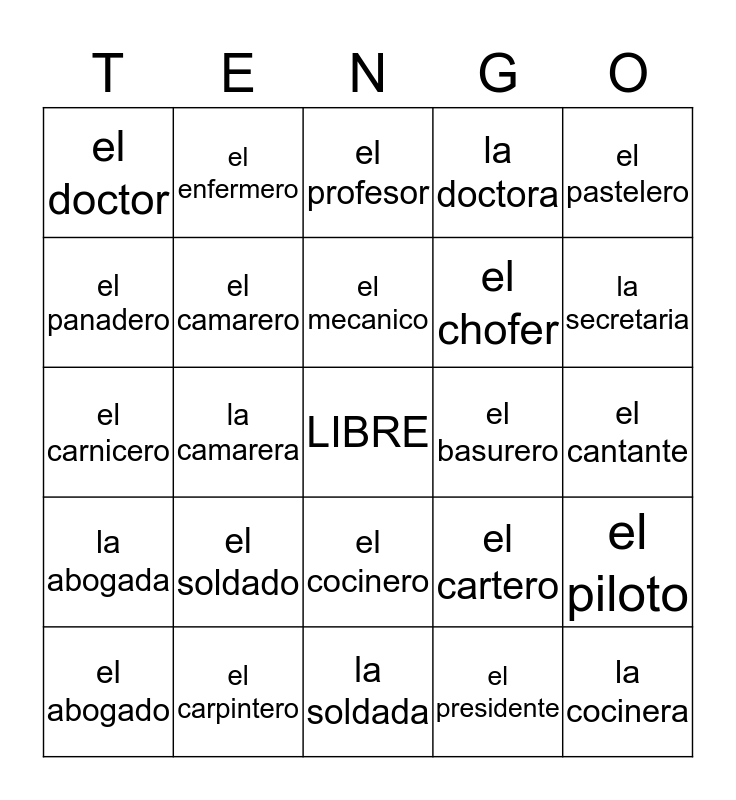 | T | E | N | G | O |
|---|---|---|---|---|
| el doctor | el enfermero | el profesor | la doctora | el pastelero |
| el panadero | el camarero | el mecanico | el chofer | la secretaria |
| el carnicero | la camarera | LIBRE | el basurero | el cantante |
| la abogada | el soldado | el cocinero | el cartero | el piloto |
| el abogado | el carpintero | la soldada | el presidente | la cocinera |